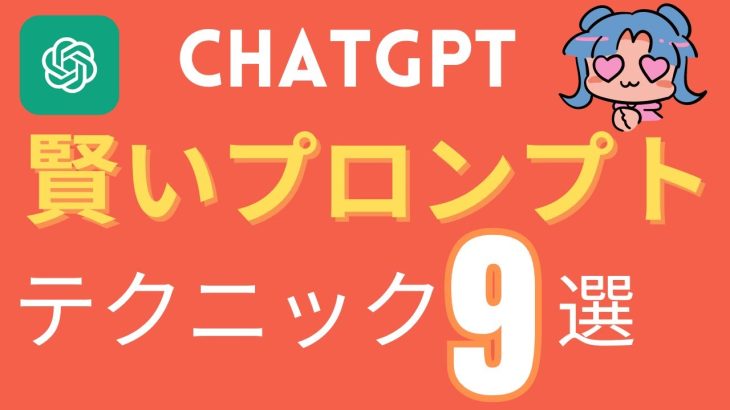 CHATGPT

賢いプロンプト

テクニック9選